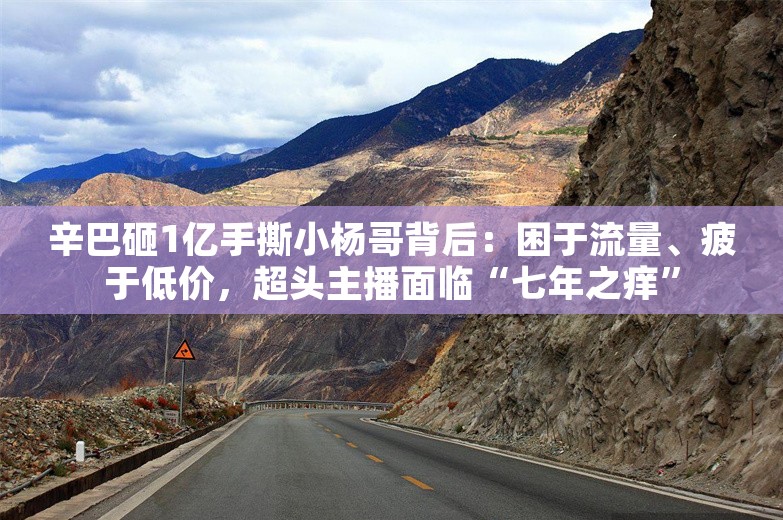 辛巴砸1亿手撕小杨哥背后：困于流量、疲于低价，超头主播面临“七年之痒”